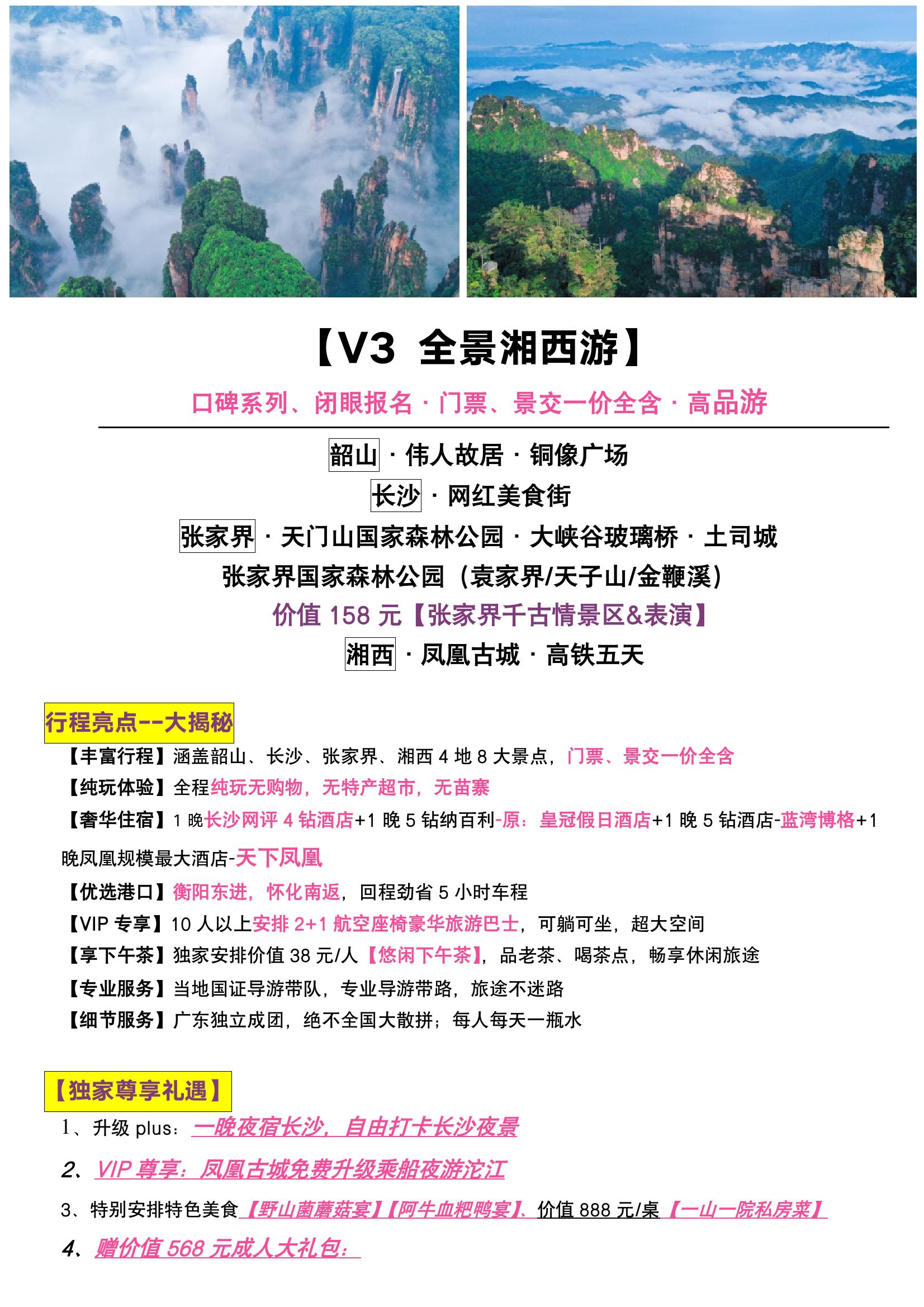 【V3 全景湘西游】

口碑系列、闭眼报名 · 门票、景交一价全含 · 高品游

韶山 · 伟人故居 · 铜像广场

长沙 · 网红美食街

张家界 · 天门山国家森林公园 · 大峡谷玻璃桥 · 土司城

张家界国家森林公园（袁家界/天子山/金鞭溪）

价值 158 元【张家界千古情景区&表演】

湘西 · 凤凰古城 · 高铁五天

行程亮点--大揭秘

【丰富行程】涵盖韶山、长沙、张家界、湘西 4 地 8 大景点，门票、景交一价全含

【纯玩体验】全程纯玩无购物，无特产超市，无苗寨

【奢华住宿】1 晚长沙网评 4 钻酒店+1 晚 5 钻纳百利-原：皇冠假日酒店+1 晚 5 钻酒店-蓝湾博格+1 晚凤凰规模最大酒店-天下凤凰

【优选港口】衡阳东进，怀化南返，回程劲省 5 小时车程

【VIP 专享】10 人以上安排 2+1 航空座椅豪华旅游巴士，可躺可坐，超大空间

【享下午茶】独家安排价值 38 元/人【悠闲下午茶】，品老茶、喝茶点，畅享休闲旅途

【专业服务】当地国证导游带队，专业导游带路，旅途不迷路

【细节服务】广东独立成团，绝不全国大散拼；每人每天一瓶水

【独家尊享礼遇】

1、升级 plus：一晚夜宿长沙，自由打卡长沙夜景

2、VIP 尊享：凤凰古城免费升级乘船夜游沱江

3、特别安排特色美食【野山菌蘑菇宴】【阿牛血粑鸭宴】、价值 888 元/桌【一山一院私房菜】

4、赠价值 568 元成人大礼包：